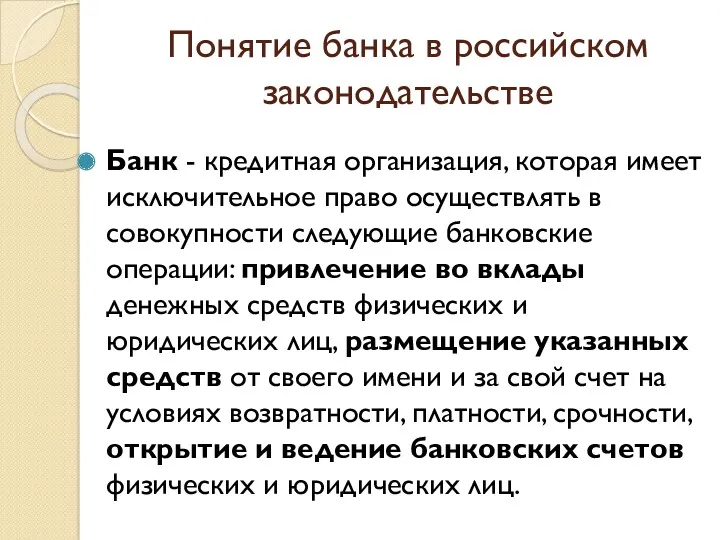 Понятие банка в российском законодательстве

Банк - кредитная организация, которая имеет исключительное право осуществлять в совокупности следующие банковские операции: привлечение во вклады денежных средств физических и юридических лиц, размещение указанных средств от своего имени и за свой счет на условиях возвратности, платности, срочности, открытие и ведение банковских счетов физических и юридических лиц.